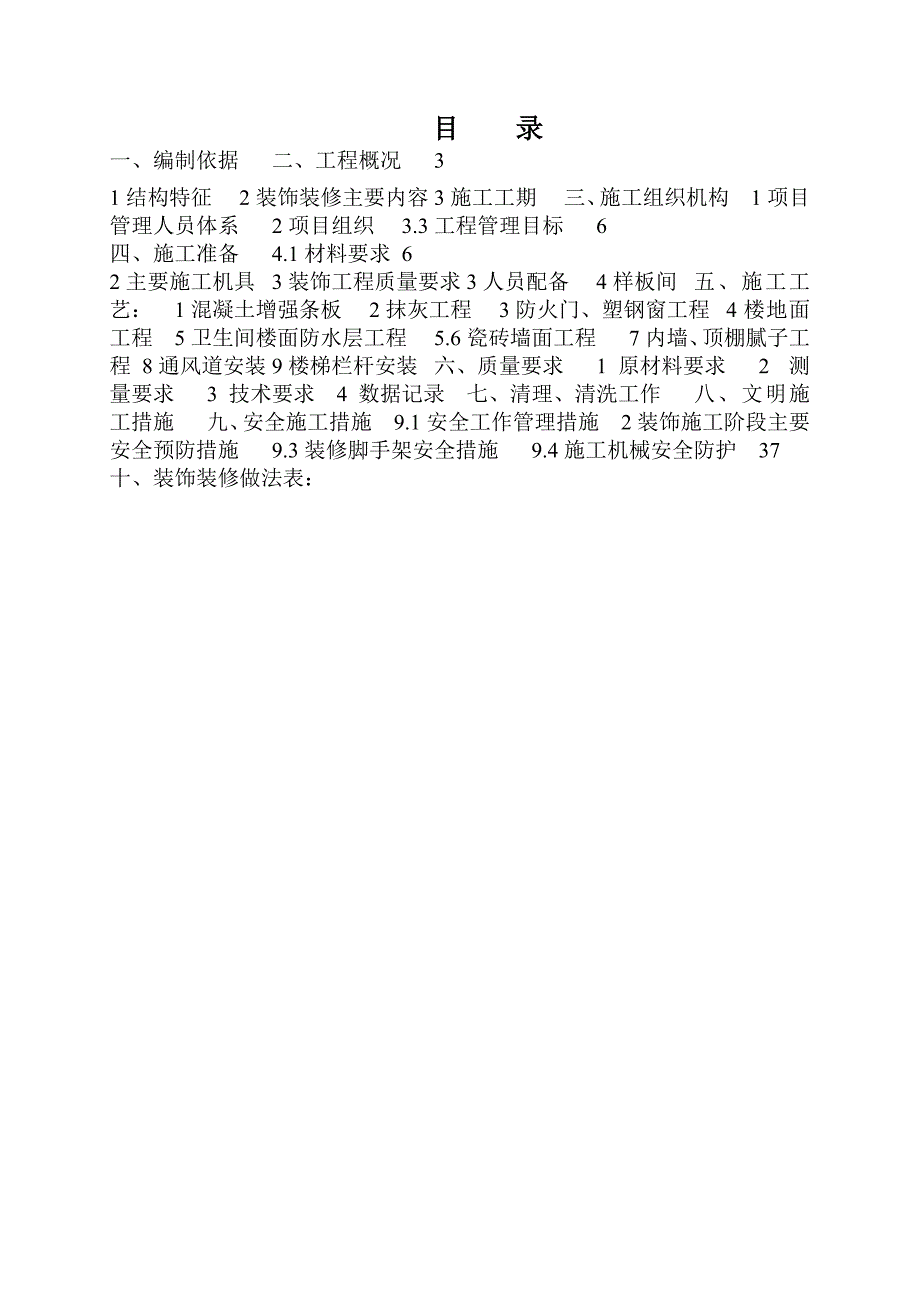 目　录

一、编制依据　二、工程概况　3

1 结构特征　2 装饰装修主要内容 3 施工工期　三、施工组织机构　1 项目管理人员体系　2 项目组织　3.3 工程管理目标　6
四、施工准备　4.1 材料要求 6
2 主要施工机具 3 装饰工程质量要求 3 人员配备　4 样板间　五、施工工艺：　1 混凝土增强条板　2 抹灰工程　3 防火门、塑钢窗工程 4 楼地面工程　5 卫生间楼面防水层工程　5.6 瓷砖墙面工程　7 内墙、顶棚腻子工程 8 通风道安装 9 楼梯栏杆安装　六、质量要求　1 原材料要求　2 测量要求　3 技术要求　4 数据记录　七、清理、清洗工作　八、文明施工措施　九、安全施工措施　9.1 安全工作管理措施　2 装饰施工阶段主要安全预防措施　9.3 装修脚手架安全措施　9.4 施工机械安全防护　37
十、装饰装修做法表：